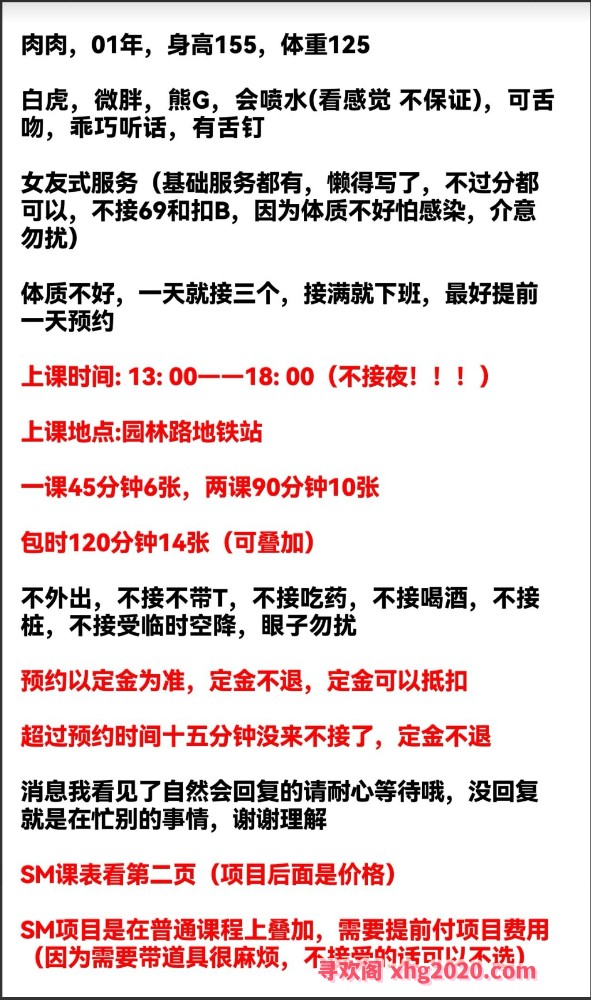 肉肉，01年，身高155，体重125

白虎，微胖，熊G，会喷水(看感觉 不保证)，可舌吻，乖巧听话，有舌钉

女友式服务（基础服务都有，懒得写了，不过分都可以，不接69和扣B，因为体质不好怕感染，介意勿扰）

体质不好，一天就接三个，接满就下班，最好提前一天预约

上课时间: 13: 00——18: 00（不接夜！！！）

上课地点:园林路地铁站

一课45分钟6张，两课90分钟10张

包时120分钟14张（可叠加）

不外出，不接不带T，不接吃药，不接喝酒，不接桩，不接受临时空降，眼子勿扰

预约以定金为准，定金不退，定金可以抵扣

超过预约时间十五分钟没来不接了，定金不退

消息我看见了自然会回复的请耐心等待哦，没回复就是在忙别的事情，谢谢理解

SM课表看第二页（项目后面是价格）

SM项目是在普通课程上叠加，需要提前付项目费用（因为需要带道具很麻烦，不接受的话可以不选）

寻欢阁 xhg2020.com